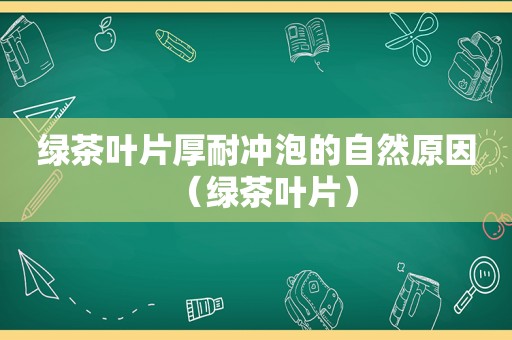 绿茶叶片厚耐冲泡的自然原因（绿茶叶片）